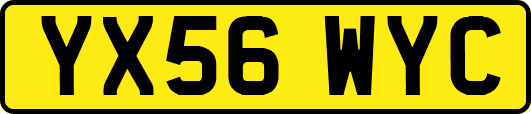 YX56 WYC